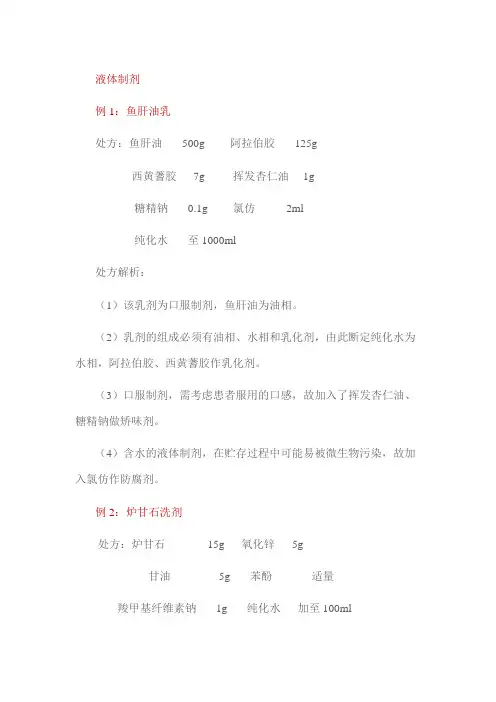 液体制剂

例 1：鱼肝油乳

处方：鱼肝油 500g 阿拉伯胶 125g

西黄蓍胶 7g 挥发杏仁油 1g

糖精钠 0.1g 氯仿 2ml

纯化水 至 1000ml

处方解析：

（1）该乳剂为口服制剂，鱼肝油为油相。

（2）乳剂的组成必须有油相、水相和乳化剂，由此断定纯化水为水相，阿拉伯胶、西黄蓍胶作乳化剂。

（3）口服制剂，需考虑患者服用的口感，故加入了挥发杏仁油、糖精钠做矫味剂。

（4）含水的液体制剂，在贮存过程中可能易被微生物污染，故加入氯仿作防腐剂。

例 2：炉甘石洗剂

处方：炉甘石 15g 氧化锌 5g

甘油 5g 苯酚 适量

羧甲基纤维素钠 1g 纯化水 加至 100ml